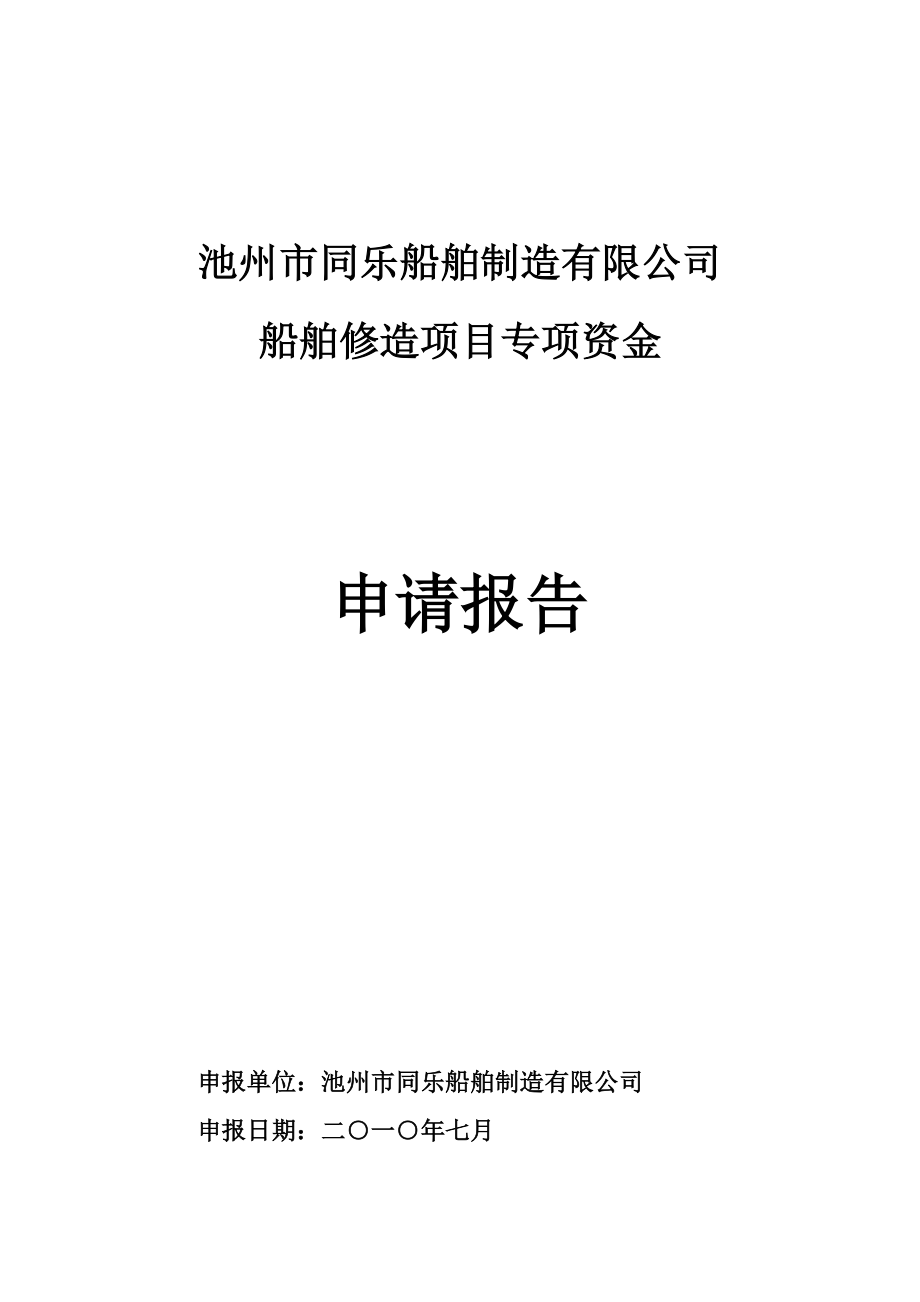 池州市同乐船舶制造有限公司

船舶修造项目专项资金

申请报告

申报单位：池州市同乐船舶制造有限公司

申报日期：二〇一〇年七月